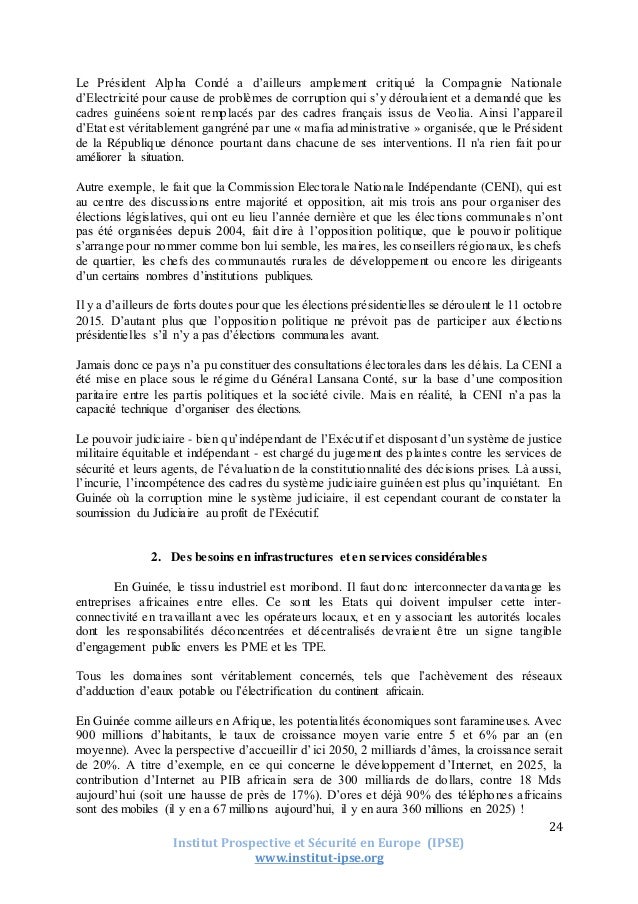 Le Président Alpha Condé a d'ailleurs amplement critiqué la Compagnie Nationale d'Electricité pour cause de problèmes de corruption qui s'y déroulaient et a demandé que les cadres guinéens soient remplacés par des cadres français issus de Veolia. Ainsi l'appareil d'Etat est véritablement gangréné par une « mafia administrative » organisée, que le Président de la République dénonce pourtant dans chacune de ses interventions. Il n'a rien fait pour améliorer la situation.

Autre exemple, le fait que la Commission Electorale Nationale Indépendante (CENI), qui est au centre des discussions entre majorité et opposition, ait mis trois ans pour organiser des élections législatives, qui ont eu lieu l'année dernière et que les élections communales n'ont pas été organisées depuis 2004, fait dire à l'opposition politique, que le pouvoir politique s'arrange pour nommer comme bon lui semble, les maires, les conseillers régionaux, les chefs de quartier, les chefs des communautés rurales de développement ou encore les dirigeants d'un certains nombres d'institutions publiques.

Il y a d'ailleurs de forts doutes pour que les élections présidentielles se déroulent le 11 octobre 2015. D'autant plus que l'opposition politique ne prévoit pas de participer aux élections présidentielles s'il n'y a pas d'élections communales avant.

Jamais donc ce pays n'a pu constituer des consultations électorales dans les délais. La CENI a été mise en place sous le régime du Général Lansana Conté, sur la base d'une composition paritaire entre les partis politiques et la société civile. Mais en réalité, la CENI n'a pas la capacité technique d'organiser des élections.

Le pouvoir judiciaire - bien qu'indépendant de l'Exécutif et disposant d'un système de justice militaire équitable et indépendant - est chargé du jugement des plaintes contre les services de sécurité et leurs agents, de l'évaluation de la constitutionnalité des décisions prises. Là aussi, l'incurie, l'incompétence des cadres du système judiciaire guinéen est plus qu'inquiétant. En Guinée où la corruption mine le système judiciaire, il est cependant courant de constater la soumission du Judiciaire au profit de l'Exécutif.

2. Des besoins en infrastructures et en services considérables

En Guinée, le tissu industriel est moribond. Il faut donc interconnecter davantage les entreprises africaines entre elles. Ce sont les Etats qui doivent impulser cette interconnectivité en travaillant avec les opérateurs locaux, et en y associant les autorités locales dont les responsabilités déconcentrées et décentralisés devraient être un signe tangible d'engagement public envers les PME et les TPE.

Tous les domaines sont véritablement concernés, tels que l'achèvement des réseaux d'adduction d'eaux potable ou l'électrification du continent africain.

En Guinée comme ailleurs en Afrique, les potentialités économiques sont faramineuses. Avec 900 millions d'habitants, le taux de croissance moyen varie entre 5 et 6% par an (en moyenne). Avec la perspective d'accueillir d'ici 2050, 2 milliards d'âmes, la croissance serait de 20%. A titre d'exemple, en ce qui concerne le développement d'Internet, en 2025, la contribution d'Internet au PIB africain sera de 300 milliards de dollars, contre 18 Mds aujourd'hui (soit une hausse de près de 17%). D'ores et déjà 90% des téléphones africains sont des mobiles (il y en a 67 millions aujourd'hui, il y en aura 360 millions en 2025) !

24

Institut Prospective et Sécurité en Europe (IPSE)
www.institut-ipse.org